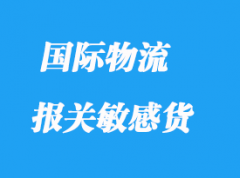 国际物流

报关敏感货